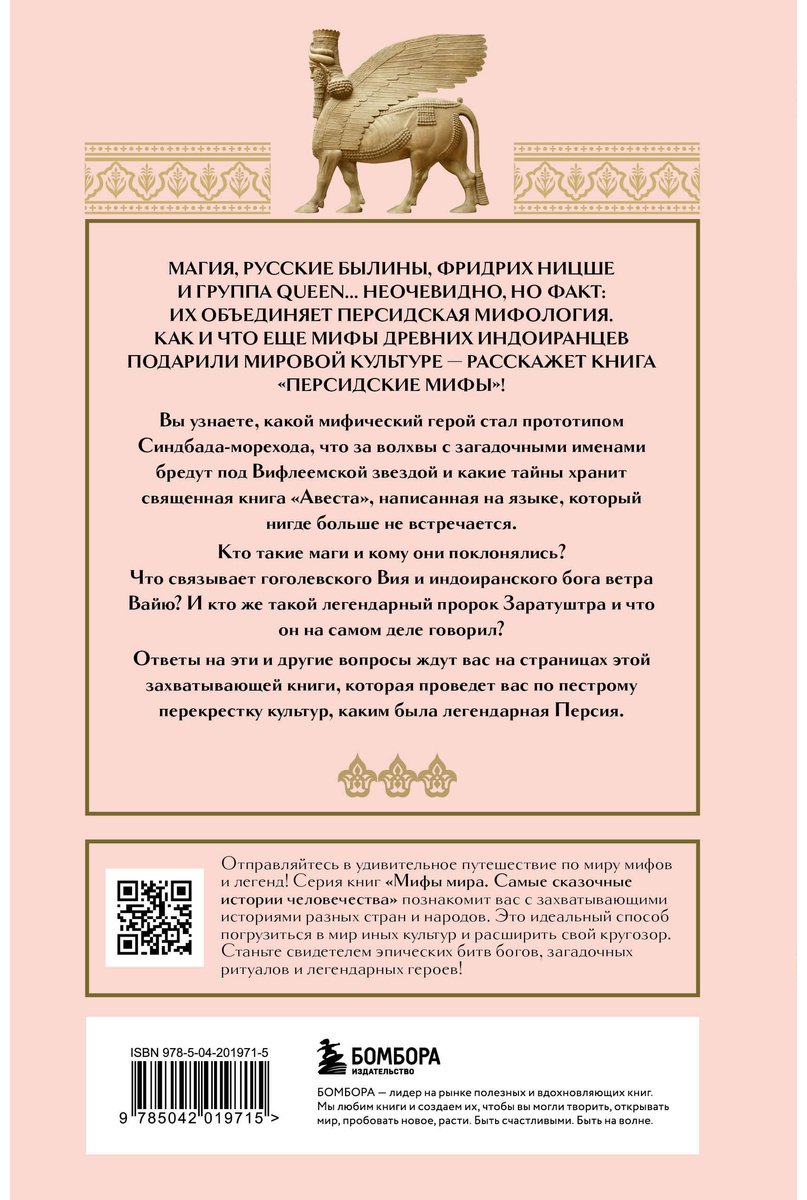 МАГИЯ, РУССКИЕ БЫЛИНЫ, ФРИДРИХ НИЦШЕ И ГРУППА QUEEN... НЕОЧЕВИДНО, НО ФАКТ: ИХ ОБЪЕДИНЯЕТ ПЕРСИДСКАЯ МИФОЛОГИЯ. КАК И ЧТО ЕЩЕ МИФЫ ДРЕВНИХ ИНДОИРАНЦЕВ ПОДАРИЛИ МИРОВОЙ КУЛЬТУРЕ — РАССКАЖЕТ КНИГА «ПЕРСИДСКИЕ МИФЫ»!

Вы узнаете, какой мифический герой стал прототипом Синдбада-морехода, что за волхвы с загадочными именами бредут под Вифлеемской звездой и какие тайны хранит священная книга «Авеста», написанная на языке, который нигде больше не встречается.

Кто такие маги и кому они поклонялись? Что связывает гоголевского Вия и индоиранского бога ветра Вайю? И кто же такой легендарный пророк Заратуштра и что он на самом деле говорил?

Ответы на эти и другие вопросы ждут вас на страницах этой захватывающей книги, которая проведет вас по пестрому перекрестку культур, каким была легендарная Персия.

Отправляйтесь в удивительное путешествие по миру мифов и легенд! Серия книг «Мифы мира. Самые сказочные истории человечества» познакомит вас с захватывающими историями разных стран и народов. Это идеальный способ погрузиться в мир иных культур и расширить свой кругозор. Станьте свидетелем эпических битв богов, загадочных ритуалов и легендарных героев!

ISBN 978-5-04-201971-5

9 785042 019715 >

БОМБОРА
ИЗДАТЕЛЬСТВО

БОМБОРА — лидер на рынке полезных и вдохновляющих книг. Мы любим книги и создаем их, чтобы вы могли творить, открывать мир, пробовать новое, расти. Быть счастливыми. Быть на волне.